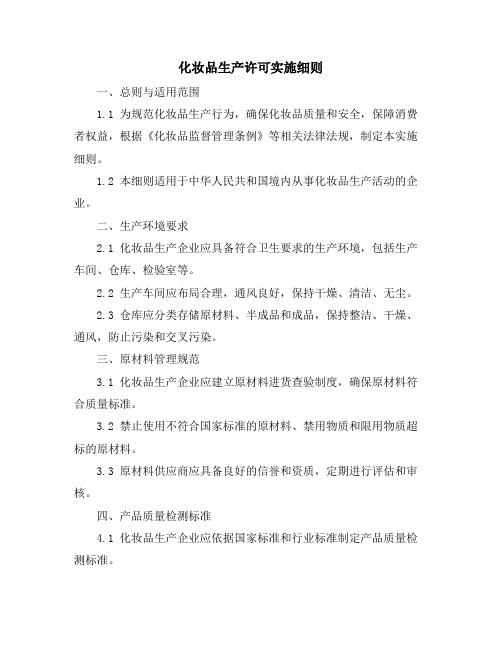 化妆品生产许可实施细则

一、总则与适用范围

1.1 为规范化妆品生产行为，确保化妆品质量和安全，保障消费者权益，根据《化妆品监督管理条例》等相关法律法规，制定本实施细则。

1.2 本细则适用于中华人民共和国境内从事化妆品生产活动的企业。

二、生产环境要求

2.1 化妆品生产企业应具备符合卫生要求的生产环境，包括生产车间、仓库、检验室等。

2.2 生产车间应布局合理，通风良好，保持干燥、清洁、无尘。

2.3 仓库应分类存储原材料、半成品和成品，保持整洁、干燥、通风，防止污染和交叉污染。

三、原材料管理规范

3.1 化妆品生产企业应建立原材料进货查验制度，确保原材料符合质量标准。

3.2 禁止使用不符合国家标准的原材料、禁用物质和限用物质超标的原材料。

3.3 原材料供应商应具备良好的信誉和资质，定期进行评估和审核。

四、产品质量检测标准

4.1 化妆品生产企业应依据国家标准和行业标准制定产品质量检测标准。